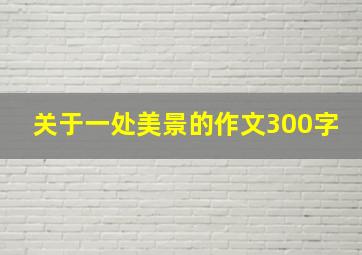 关于一处美景的作文300字